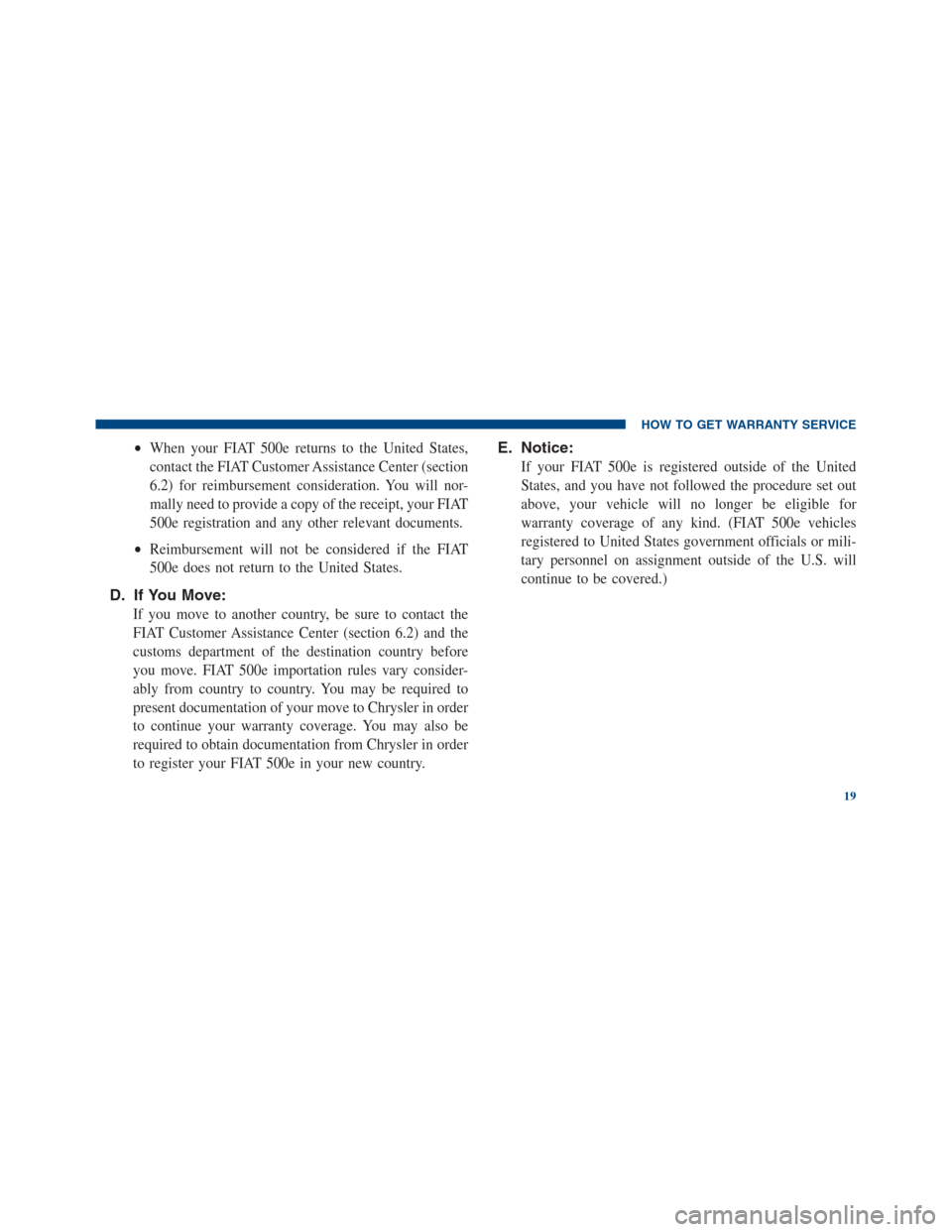 HOW TO GET WARRANTY SERVICE

• When your FIAT 500e returns to the United States, contact the FIAT Customer Assistance Center (section 6.2) for reimbursement consideration. You will normally need to provide a copy of the receipt, your FIAT 500e registration and any other relevant documents.

• Reimbursement will not be considered if the FIAT 500e does not return to the United States.

D. If You Move:

If you move to another country, be sure to contact the FIAT Customer Assistance Center (section 6.2) and the customs department of the destination country before you move. FIAT 500e importation rules vary considerably from country to country. You may be required to present documentation of your move to Chrysler in order to continue your warranty coverage. You may also be required to obtain documentation from Chrysler in order to register your FIAT 500e in your new country.

E. Notice:

If your FIAT 500e is registered outside of the United States, and you have not followed the procedure set out above, your vehicle will no longer be eligible for warranty coverage of any kind. (FIAT 500e vehicles registered to United States government officials or military personnel on assignment outside of the U.S. will continue to be covered.)

19

carmanualsonline.info